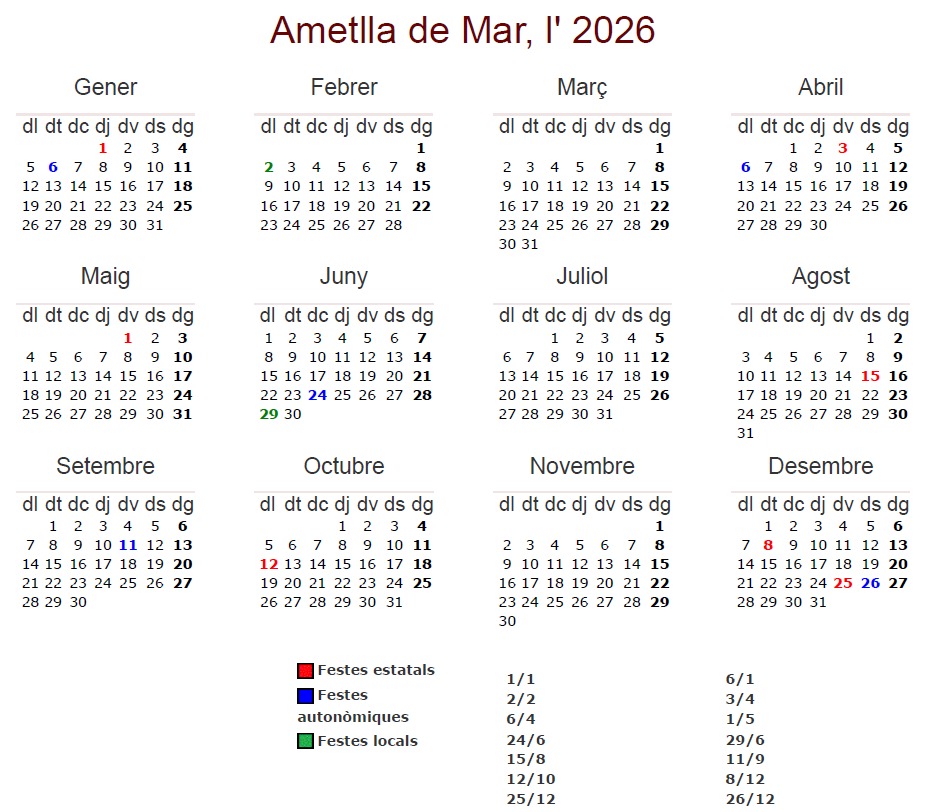 Ametlla de Mar, l' 2026

Gener

| dl | dt | dc | dj | dv | ds | dg |
|---|---|---|---|---|---|---|
| | | | 1 | 2 | 3 | 4 |
| 5 | 6 | 7 | 8 | 9 | 10 | 11 |
| 12 | 13 | 14 | 15 | 16 | 17 | 18 |
| 19 | 20 | 21 | 22 | 23 | 24 | 25 |
| 26 | 27 | 28 | 29 | 30 | 31 | |

Febrer

| dl | dt | dc | dj | dv | ds | dg |
|---|---|---|---|---|---|---|
| | | | | | | 1 |
| 2 | 3 | 4 | 5 | 6 | 7 | 8 |
| 9 | 10 | 11 | 12 | 13 | 14 | 15 |
| 16 | 17 | 18 | 19 | 20 | 21 | 22 |
| 23 | 24 | 25 | 26 | 27 | 28 | |

Març

| dl | dt | dc | dj | dv | ds | dg |
|---|---|---|---|---|---|---|
| | | | | | | 1 |
| 2 | 3 | 4 | 5 | 6 | 7 | 8 |
| 9 | 10 | 11 | 12 | 13 | 14 | 15 |
| 16 | 17 | 18 | 19 | 20 | 21 | 22 |
| 23 | 24 | 25 | 26 | 27 | 28 | 29 |
| 30 | 31 | | | | | |

Abril

| dl | dt | dc | dj | dv | ds | dg |
|---|---|---|---|---|---|---|
| | | 1 | 2 | 3 | 4 | 5 |
| 6 | 7 | 8 | 9 | 10 | 11 | 12 |
| 13 | 14 | 15 | 16 | 17 | 18 | 19 |
| 20 | 21 | 22 | 23 | 24 | 25 | 26 |
| 27 | 28 | 29 | 30 | | | |

Maig

| dl | dt | dc | dj | dv | ds | dg |
|---|---|---|---|---|---|---|
| | | | | 1 | 2 | 3 |
| 4 | 5 | 6 | 7 | 8 | 9 | 10 |
| 11 | 12 | 13 | 14 | 15 | 16 | 17 |
| 18 | 19 | 20 | 21 | 22 | 23 | 24 |
| 25 | 26 | 27 | 28 | 29 | 30 | 31 |

Juny

| dl | dt | dc | dj | dv | ds | dg |
|---|---|---|---|---|---|---|
| 1 | 2 | 3 | 4 | 5 | 6 | 7 |
| 8 | 9 | 10 | 11 | 12 | 13 | 14 |
| 15 | 16 | 17 | 18 | 19 | 20 | 21 |
| 22 | 23 | 24 | 25 | 26 | 27 | 28 |
| 29 | 30 | | | | | |

Juliol

| dl | dt | dc | dj | dv | ds | dg |
|---|---|---|---|---|---|---|
| | | 1 | 2 | 3 | 4 | 5 |
| 6 | 7 | 8 | 9 | 10 | 11 | 12 |
| 13 | 14 | 15 | 16 | 17 | 18 | 19 |
| 20 | 21 | 22 | 23 | 24 | 25 | 26 |
| 27 | 28 | 29 | 30 | 31 | | |

Agost

| dl | dt | dc | dj | dv | ds | dg |
|---|---|---|---|---|---|---|
| | | | | | 1 | 2 |
| 3 | 4 | 5 | 6 | 7 | 8 | 9 |
| 10 | 11 | 12 | 13 | 14 | 15 | 16 |
| 17 | 18 | 19 | 20 | 21 | 22 | 23 |
| 24 | 25 | 26 | 27 | 28 | 29 | 30 |
| 31 | | | | | | |

Setembre

| dl | dt | dc | dj | dv | ds | dg |
|---|---|---|---|---|---|---|
| | 1 | 2 | 3 | 4 | 5 | 6 |
| 7 | 8 | 9 | 10 | 11 | 12 | 13 |
| 14 | 15 | 16 | 17 | 18 | 19 | 20 |
| 21 | 22 | 23 | 24 | 25 | 26 | 27 |
| 28 | 29 | 30 | | | | |

Octubre

| dl | dt | dc | dj | dv | ds | dg |
|---|---|---|---|---|---|---|
| | | | 1 | 2 | 3 | 4 |
| 5 | 6 | 7 | 8 | 9 | 10 | 11 |
| 12 | 13 | 14 | 15 | 16 | 17 | 18 |
| 19 | 20 | 21 | 22 | 23 | 24 | 25 |
| 26 | 27 | 28 | 29 | 30 | 31 | |

Novembre

| dl | dt | dc | dj | dv | ds | dg |
|---|---|---|---|---|---|---|
| | | | | | | 1 |
| 2 | 3 | 4 | 5 | 6 | 7 | 8 |
| 9 | 10 | 11 | 12 | 13 | 14 | 15 |
| 16 | 17 | 18 | 19 | 20 | 21 | 22 |
| 23 | 24 | 25 | 26 | 27 | 28 | 29 |
| 30 | | | | | | |

Desembre

| dl | dt | dc | dj | dv | ds | dg |
|---|---|---|---|---|---|---|
| | 1 | 2 | 3 | 4 | 5 | 6 |
| 7 | 8 | 9 | 10 | 11 | 12 | 13 |
| 14 | 15 | 16 | 17 | 18 | 19 | 20 |
| 21 | 22 | 23 | 24 | 25 | 26 | 27 |
| 28 | 29 | 30 | 31 | | | |

Festes estatals
Festes autonòmiques
Festes locals

1/1
2/2
6/4
24/6
15/8
12/10
25/12

6/1
3/4
1/5
29/6
11/9
8/12
26/12